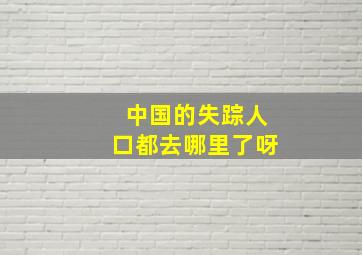 中国的失踪人口都去哪里了呀